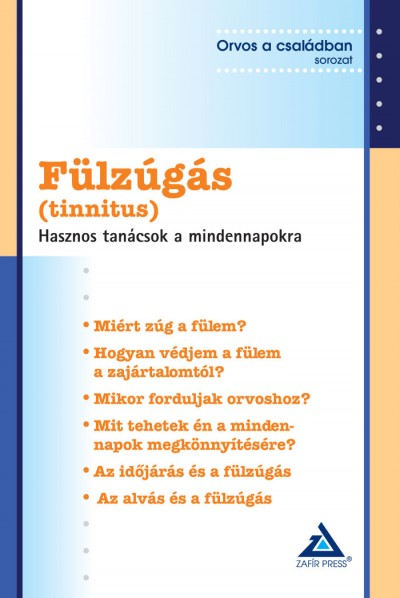 Orvos a családban
sorozat

Fülzúgás
(tinnitus)
Hasznos tanácsok a mindennapokra

• Miért zúg a fülem?
• Hogyan védjem a fülem a zajártalomtól?
• Mikor forduljak orvoshoz?
• Mit tehetek én a mindennapok megkönnyítésére?
• Az időjárás és a fülzúgás
• Az alvás és a fülzúgás

ZAFÍR PRESS®